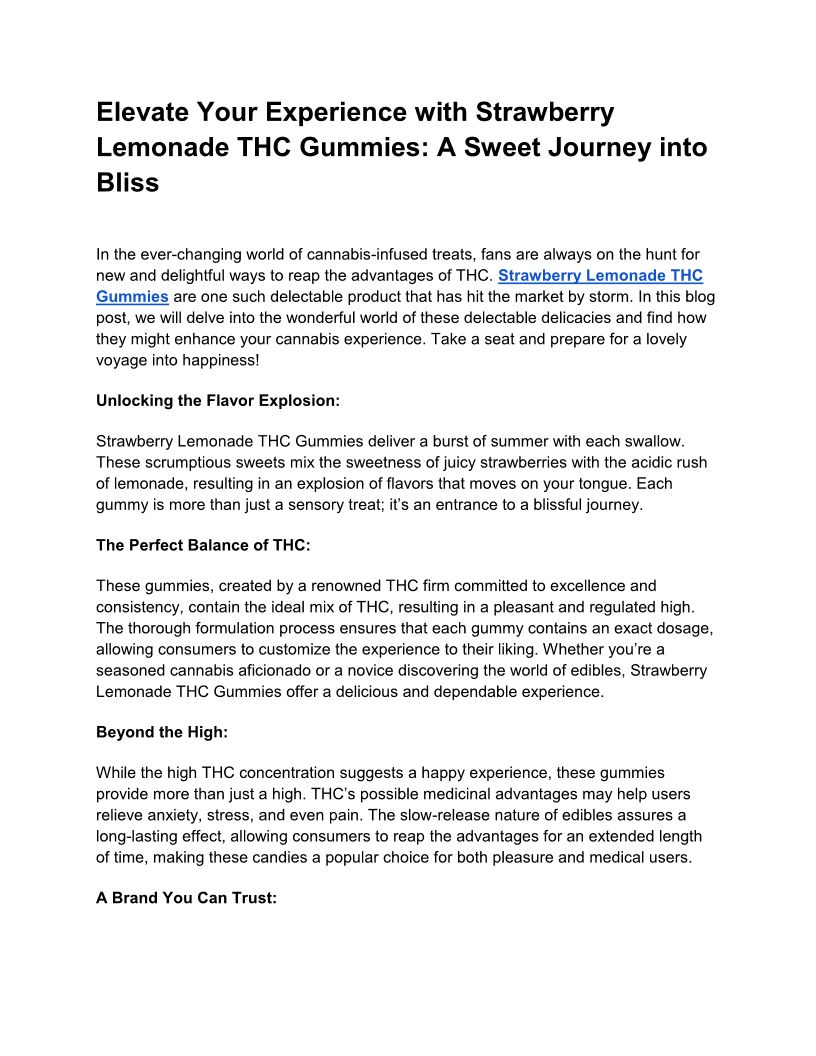 Elevate Your Experience with Strawberry Lemonade THC Gummies: A Sweet Journey into Bliss

In the ever-changing world of cannabis-infused treats, fans are always on the hunt for new and delightful ways to reap the advantages of THC. Strawberry Lemonade THC Gummies are one such delectable product that has hit the market by storm. In this blog post, we will delve into the wonderful world of these delectable delicacies and find how they might enhance your cannabis experience. Take a seat and prepare for a lovely voyage into happiness!

Unlocking the Flavor Explosion:

Strawberry Lemonade THC Gummies deliver a burst of summer with each swallow. These scrumptious sweets mix the sweetness of juicy strawberries with the acidic rush of lemonade, resulting in an explosion of flavors that moves on your tongue. Each gummy is more than just a sensory treat; it's an entrance to a blissful journey.

The Perfect Balance of THC:

These gummies, created by a renowned THC firm committed to excellence and consistency, contain the ideal mix of THC, resulting in a pleasant and regulated high. The thorough formulation process ensures that each gummy contains an exact dosage, allowing consumers to customize the experience to their liking. Whether you're a seasoned cannabis aficionado or a novice discovering the world of edibles, Strawberry Lemonade THC Gummies offer a delicious and dependable experience.

Beyond the High:

While the high THC concentration suggests a happy experience, these gummies provide more than just a high. THC's possible medicinal advantages may help users relieve anxiety, stress, and even pain. The slow-release nature of edibles assures a long-lasting effect, allowing consumers to reap the advantages for an extended length of time, making these candies a popular choice for both pleasure and medical users.

A Brand You Can Trust: